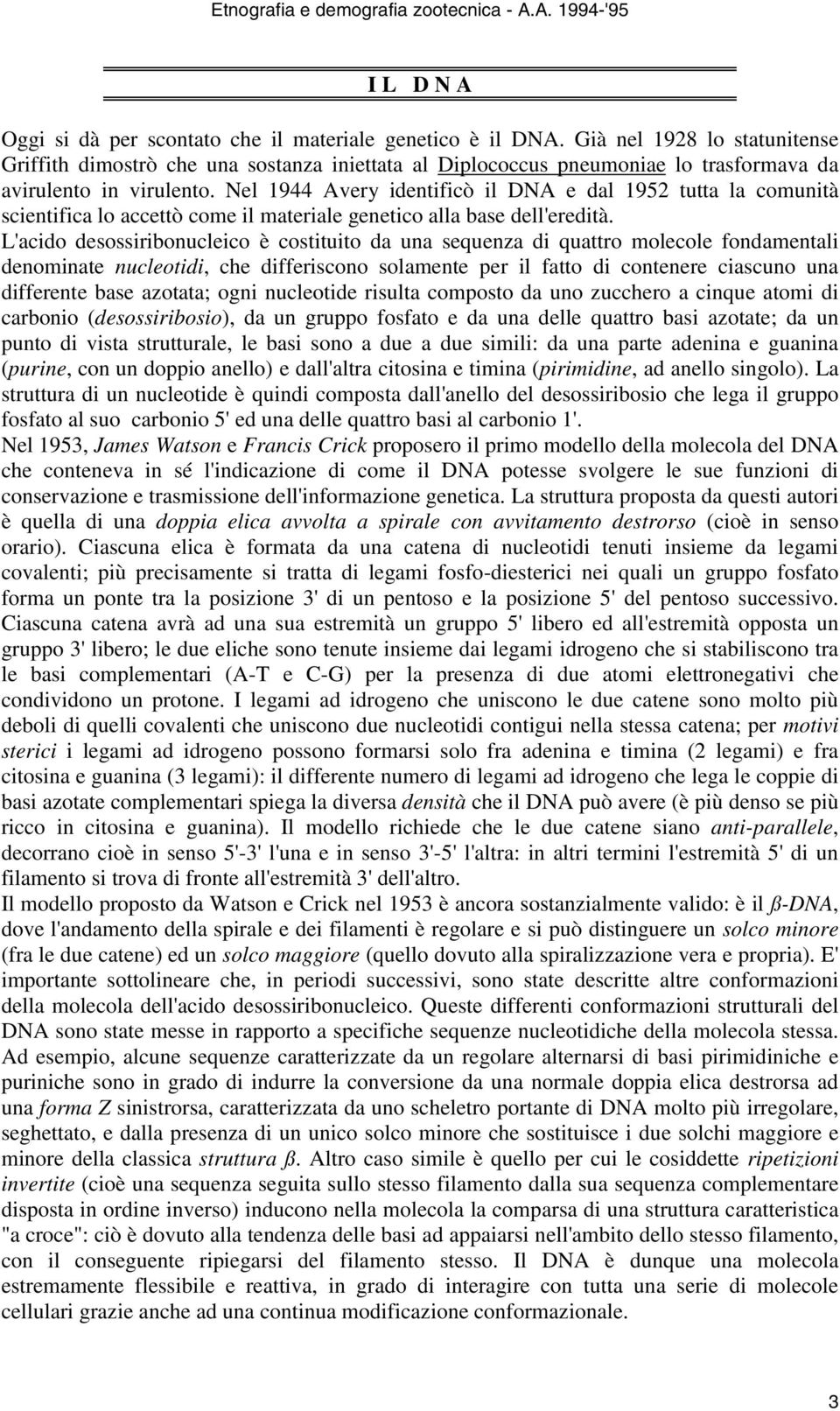 Etnografia e demografia zootecnica - A.A. 1994-'95

I L  D N A

Oggi si dà per scontato che il materiale genetico è il DNA. Già nel 1928 lo statunitense Griffith dimostrò che una sostanza iniettata al Diplococcus pneumoniae lo trasformava da avirulento in virulento. Nel 1944 Avery identificò il DNA e dal 1952 tutta la comunità scientifica lo accettò come il materiale genetico alla base dell'eredità.
L'acido desossiribonucleico è costituito da una sequenza di quattro molecole fondamentali denominate nucleotidi, che differiscono solamente per il fatto di contenere ciascuno una differente base azotata; ogni nucleotide risulta composto da uno zucchero a cinque atomi di carbonio (desossiribosio), da un gruppo fosfato e da una delle quattro basi azotate; da un punto di vista strutturale, le basi sono a due a due simili: da una parte adenina e guanina (purine, con un doppio anello) e dall'altra citosina e timina (pirimidine, ad anello singolo). La struttura di un nucleotide è quindi composta dall'anello del desossiribosio che lega il gruppo fosfato al suo carbonio 5' ed una delle quattro basi al carbonio 1'.
Nel 1953, James Watson e Francis Crick proposero il primo modello della molecola del DNA che conteneva in sé l'indicazione di come il DNA potesse svolgere le sue funzioni di conservazione e trasmissione dell'informazione genetica. La struttura proposta da questi autori è quella di una doppia elica avvolta a spirale con avvitamento destrorso (cioè in senso orario). Ciascuna elica è formata da una catena di nucleotidi tenuti insieme da legami covalenti; più precisamente si tratta di legami fosfo-diesterici nei quali un gruppo fosfato forma un ponte tra la posizione 3' di un pentoso e la posizione 5' del pentoso successivo. Ciascuna catena avrà ad una sua estremità un gruppo 5' libero ed all'estremità opposta un gruppo 3' libero; le due eliche sono tenute insieme dai legami idrogeno che si stabiliscono tra le basi complementari (A-T e C-G) per la presenza di due atomi elettronegativi che condividono un protone. I legami ad idrogeno che uniscono le due catene sono molto più deboli di quelli covalenti che uniscono due nucleotidi contigui nella stessa catena; per motivi sterici i legami ad idrogeno possono formarsi solo fra adenina e timina (2 legami) e fra citosina e guanina (3 legami): il differente numero di legami ad idrogeno che lega le coppie di basi azotate complementari spiega la diversa densità che il DNA può avere (è più denso se più ricco in citosina e guanina). Il modello richiede che le due catene siano anti-parallele, decorrano cioè in senso 5'-3' l'una e in senso 3'-5' l'altra: in altri termini l'estremità 5' di un filamento si trova di fronte all'estremità 3' dell'altro.
Il modello proposto da Watson e Crick nel 1953 è ancora sostanzialmente valido: è il ß-DNA, dove l'andamento della spirale e dei filamenti è regolare e si può distinguere un solco minore (fra le due catene) ed un solco maggiore (quello dovuto alla spiralizzazione vera e propria). E' importante sottolineare che, in periodi successivi, sono state descritte altre conformazioni della molecola dell'acido desossiribonucleico. Queste differenti conformazioni strutturali del DNA sono state messe in rapporto a specifiche sequenze nucleotidiche della molecola stessa. Ad esempio, alcune sequenze caratterizzate da un regolare alternarsi di basi pirimidiniche e puriniche sono in grado di indurre la conversione da una normale doppia elica destrorsa ad una forma Z sinistrorsa, caratterizzata da uno scheletro portante di DNA molto più irregolare, seghettato, e dalla presenza di un unico solco minore che sostituisce i due solchi maggiore e minore della classica struttura ß. Altro caso simile è quello per cui le cosiddette ripetizioni invertite (cioè una sequenza seguita sullo stesso filamento dalla sua sequenza complementare disposta in ordine inverso) inducono nella molecola la comparsa di una struttura caratteristica "a croce": ciò è dovuto alla tendenza delle basi ad appaiarsi nell'ambito dello stesso filamento, con il conseguente ripiegarsi del filamento stesso. Il DNA è dunque una molecola estremamente flessibile e reattiva, in grado di interagire con tutta una serie di molecole cellulari grazie anche ad una continua modificazione conformazionale.

3